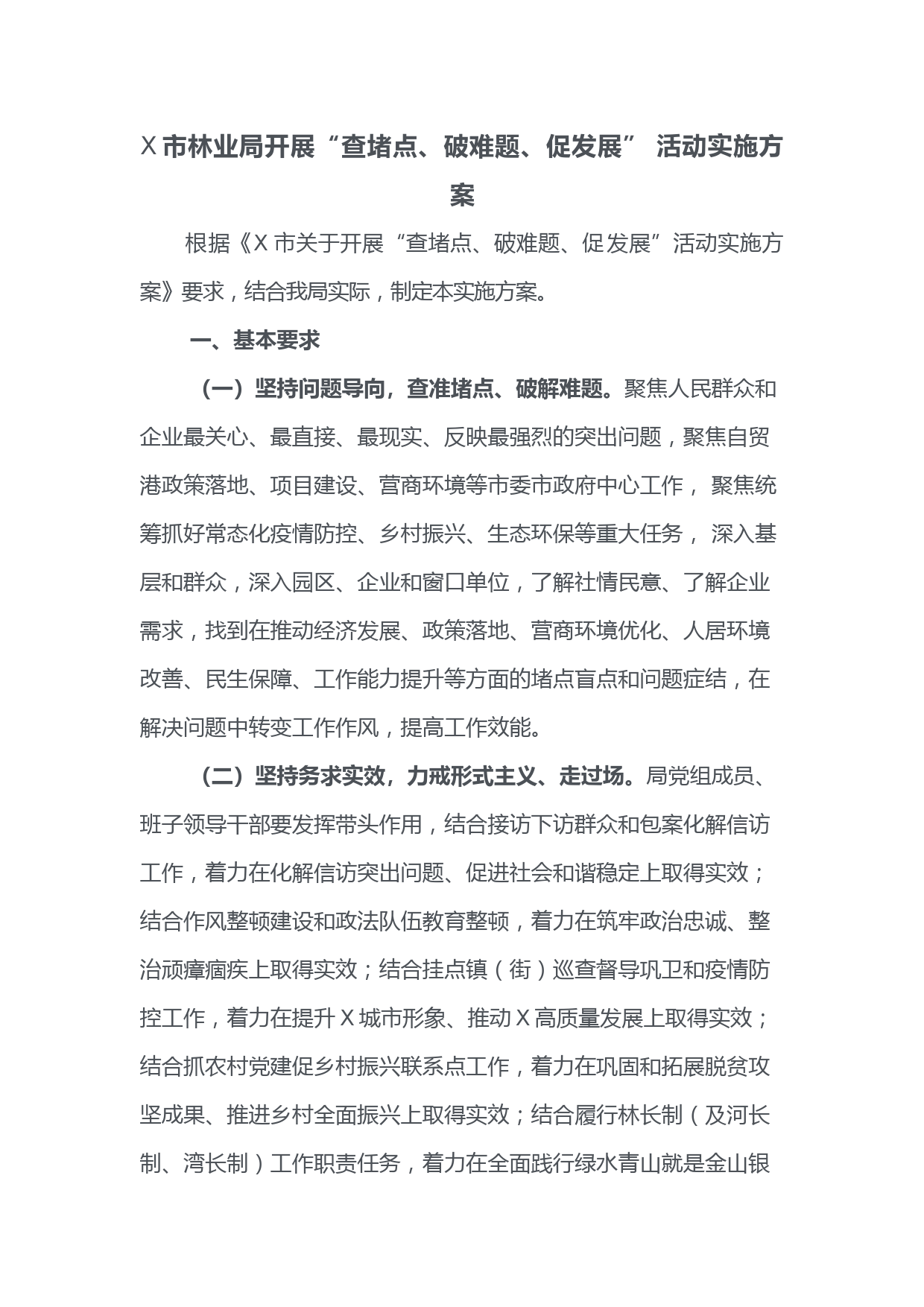 X 市林业局开展“查堵点、破难题、促发展” 活动实施方案

根据《X 市关于开展“查堵点、破难题、促发展”活动实施方案》要求，结合我局实际，制定本实施方案。

一、基本要求

（一）坚持问题导向，查准堵点、破解难题。聚焦人民群众和企业最关心、最直接、最现实、反映最强烈的突出问题，聚焦自贸港政策落地、项目建设、营商环境等市委市政府中心工作， 聚焦统筹抓好常态化疫情防控、乡村振兴、生态环保等重大任务， 深入基层和群众，深入园区、企业和窗口单位，了解社情民意、了解企业需求，找到在推动经济发展、政策落地、营商环境优化、人居环境改善、民生保障、工作能力提升等方面的堵点盲点和问题症结，在解决问题中转变工作作风，提高工作效能。

（二）坚持务求实效，力戒形式主义、走过场。局党组成员、班子领导干部要发挥带头作用，结合接访下访群众和包案化解信访工作，着力在化解信访突出问题、促进社会和谐稳定上取得实效；结合作风整顿建设和政法队伍教育整顿，着力在筑牢政治忠诚、整治顽瘴痼疾上取得实效；结合挂点镇（街）巡查督导巩卫和疫情防控工作，着力在提升 X 城市形象、推动 X 高质量发展上取得实效；结合抓农村党建促乡村振兴联系点工作，着力在巩固和拓展脱贫攻坚成果、推进乡村全面振兴上取得实效；结合履行林长制（及河长制、湾长制）工作职责任务，着力在全面践行绿水青山就是金山银